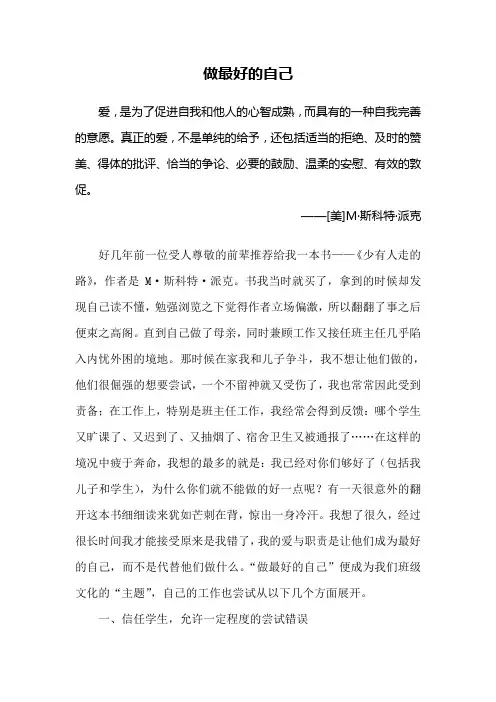 做最好的自己

爱，是为了促进自我和他人的心智成熟，而具有的一种自我完善的意愿。真正的爱，不是单纯的给予，还包括适当的拒绝、及时的赞美、得体的批评、恰当的争论、必要的鼓励、温柔的安慰、有效的敦促。

——[美]M·斯科特·派克

好几年前一位受人尊敬的前辈推荐给我一本书——《少有人走的路》，作者是 M·斯科特·派克。书我当时就买了，拿到的时候却发现自己读不懂，勉强浏览之下觉得作者立场偏激，所以翻翻了事之后便束之高阁。直到自己做了母亲，同时兼顾工作又接任班主任几乎陷入内忧外困的境地。那时候在家我和儿子争斗，我不想让他们做的，他们很倔强的想要尝试，一个不留神就又受伤了，我也常常因此受到责备；在工作上，特别是班主任工作，我经常会得到反馈：哪个学生又旷课了、又迟到了、又抽烟了、宿舍卫生又被通报了……在这样的境况中疲于奔命，我想的最多的就是：我已经对你们够好了（包括我儿子和学生），为什么你们就不能做的好一点呢？有一天很意外的翻开这本书细细读来犹如芒刺在背，惊出一身冷汗。我想了很久，经过很长时间我才能接受原来是我错了，我的爱与职责是让他们成为最好的自己，而不是代替他们做什么。“做最好的自己”便成为我们班级文化的“主题”，自己的工作也尝试从以下几个方面展开。

一、信任学生，允许一定程度的尝试错误